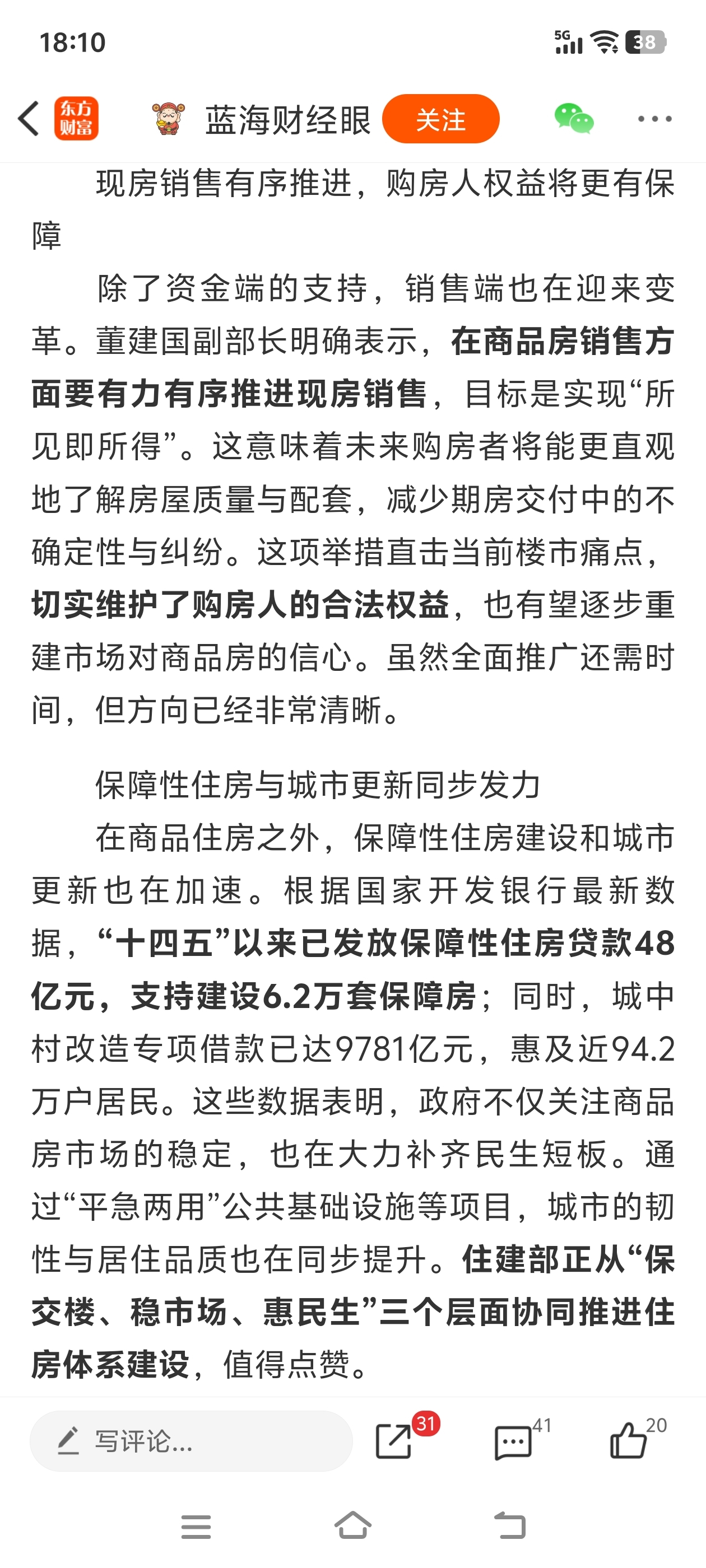 18:10

5G 38

东方财富 蓝海财经眼 关注

现房销售有序推进，购房人权益将更有保障

除了资金端的支持，销售端也在迎来变革。董建国副部长明确表示，在商品房销售方面要有力有序推进现房销售，目标是实现“所见即所得”。这意味着未来购房者将能更直观地了解房屋质量与配套，减少期房交付中的不确定性与纠纷。这项举措直击当前楼市痛点，切实维护了购房人的合法权益，也有望逐步重建市场对商品房的信心。虽然全面推广还需时间，但方向已经非常清晰。

保障性住房与城市更新同步发力

在商品住房之外，保障性住房建设和城市更新也在加速。根据国家开发银行最新数据，“十四五”以来已发放保障性住房贷款48亿元，支持建设6.2万套保障房；同时，城中村改造专项借款已达9781亿元，惠及近94.2万户居民。这些数据表明，政府不仅关注商品房市场的稳定，也在大力补齐民生短板。通过“平急两用”公共基础设施等项目，城市的韧性与居住品质也在同步提升。住建部正从“保交楼、稳市场、惠民生”三个层面协同推进住房体系建设，值得点赞。

写评论...
31
41
20